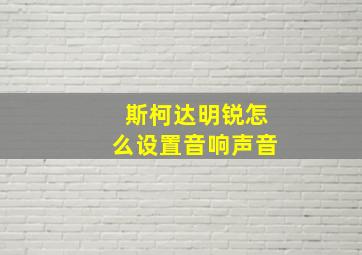 斯柯达明锐怎么设置音响声音